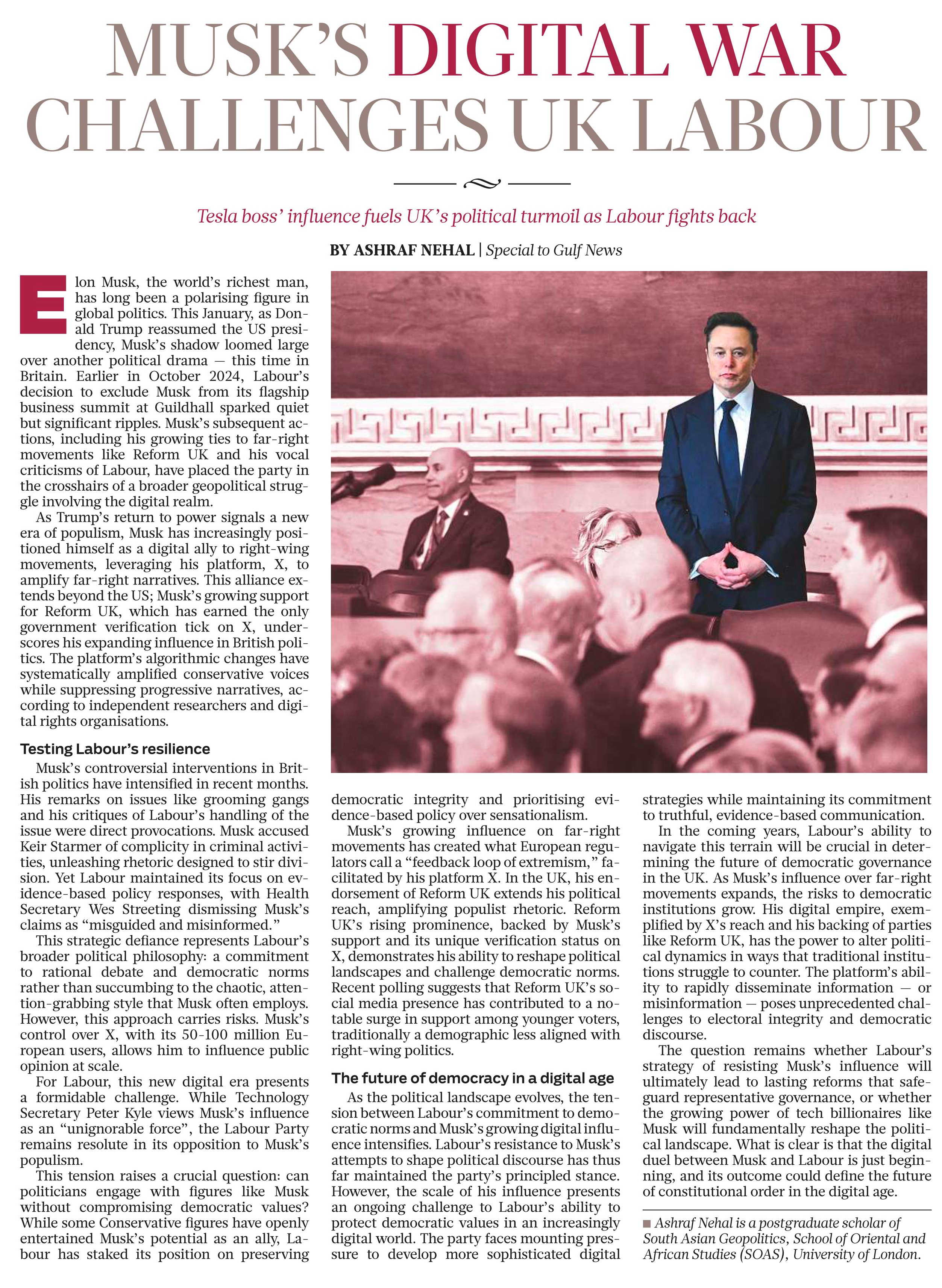 MUSK'S DIGITAL WAR CHALLENGES UK LABOUR

Tesla boss' influence fuels UK's political turmoil as Labour fights back

BY ASHRAF NEHAL | Special to Gulf News

Elon Musk, the world's richest man, has long been a polarising figure in global politics. This January, as Donald Trump reassumed the US presidency, Musk's shadow loomed large over another political drama — this time in Britain. Earlier in October 2024, Labour's decision to exclude Musk from its flagship business summit at Guildhall sparked quiet but significant ripples. Musk's subsequent actions, including his growing ties to far-right movements like Reform UK and his vocal criticisms of Labour, have placed the party in the crosshairs of a broader geopolitical struggle involving the digital realm.

As Trump's return to power signals a new era of populism, Musk has increasingly positioned himself as a digital ally to right-wing movements, leveraging his platform, X, to amplify far-right narratives. This alliance extends beyond the US; Musk's growing support for Reform UK, which has earned the only government verification tick on X, underscores his expanding influence in British politics. The platform's algorithmic changes have systematically amplified conservative voices while suppressing progressive narratives, according to independent researchers and digital rights organisations.

Testing Labour's resilience

Musk's controversial interventions in British politics have intensified in recent months. His remarks on issues like grooming gangs and his critiques of Labour's handling of the issue were direct provocations. Musk accused Keir Starmer of complicity in criminal activities, unleashing rhetoric designed to stir division. Yet Labour maintained its focus on evidence-based policy responses, with Health Secretary Wes Streeting dismissing Musk's claims as "misguided and misinformed."

This strategic defiance represents Labour's broader political philosophy: a commitment to rational debate and democratic norms rather than succumbing to the chaotic, attention-grabbing style that Musk often employs. However, this approach carries risks. Musk's control over X, with its 50-100 million European users, allows him to influence public opinion at scale.

For Labour, this new digital era presents a formidable challenge. While Technology Secretary Peter Kyle views Musk's influence as an "unignorable force", the Labour Party remains resolute in its opposition to Musk's populism.

This tension raises a crucial question: can politicians engage with figures like Musk without compromising democratic values? While some Conservative figures have openly entertained Musk's potential as an ally, Labour has staked its position on preserving democratic integrity and prioritising evidence-based policy over sensationalism.

Musk's growing influence on far-right movements has created what European regulators call a "feedback loop of extremism," facilitated by his platform X. In the UK, his endorsement of Reform UK extends his political reach, amplifying populist rhetoric. Reform UK's rising prominence, backed by Musk's support and its unique verification status on X, demonstrates his ability to reshape political landscapes and challenge democratic norms. Recent polling suggests that Reform UK's social media presence has contributed to a notable surge in support among younger voters, traditionally a demographic less aligned with right-wing politics.

The future of democracy in a digital age

As the political landscape evolves, the tension between Labour's commitment to democratic norms and Musk's growing digital influence intensifies. Labour's resistance to Musk's attempts to shape political discourse has thus far maintained the party's principled stance. However, the scale of his influence presents an ongoing challenge to Labour's ability to protect democratic values in an increasingly digital world. The party faces mounting pressure to develop more sophisticated digital strategies while maintaining its commitment to truthful, evidence-based communication.

In the coming years, Labour's ability to navigate this terrain will be crucial in determining the future of democratic governance in the UK. As Musk's influence over far-right movements expands, the risks to democratic institutions grow. His digital empire, exemplified by X's reach and his backing of parties like Reform UK, has the power to alter political dynamics in ways that traditional institutions struggle to counter. The platform's ability to rapidly disseminate information — or misinformation — poses unprecedented challenges to electoral integrity and democratic discourse.

The question remains whether Labour's strategy of resisting Musk's influence will ultimately lead to lasting reforms that safeguard representative governance, or whether the growing power of tech billionaires like Musk will fundamentally reshape the political landscape. What is clear is that the digital duel between Musk and Labour is just beginning, and its outcome could define the future of constitutional order in the digital age.

■ Ashraf Nehal is a postgraduate scholar of South Asian Geopolitics, School of Oriental and African Studies (SOAS), University of London.